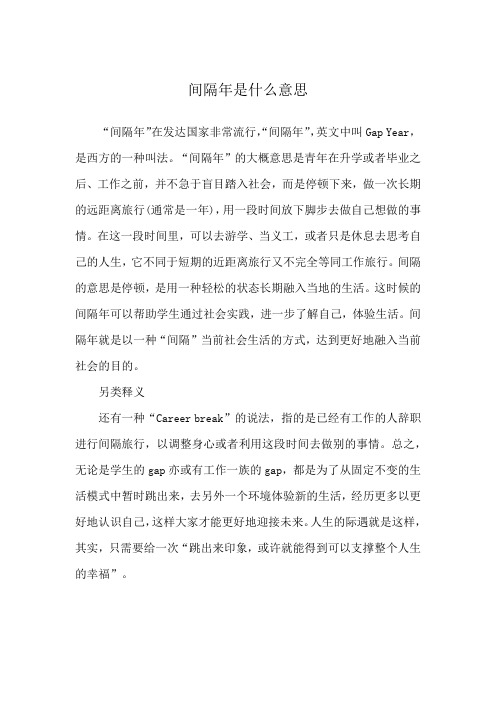 间隔年是什么意思

“间隔年”在发达国家非常流行，“间隔年”，英文中叫 Gap Year，是西方的一种叫法。“间隔年”的大概意思是青年在升学或者毕业之后、工作之前，并不急于盲目踏入社会，而是停顿下来，做一次长期的远距离旅行(通常是一年)，用一段时间放下脚步去做自己想做的事情。在这一段时间里，可以去游学、当义工，或者只是休息去思考自己的人生，它不同于短期的近距离旅行又不完全等同工作旅行。间隔的意思是停顿，是用一种轻松的状态长期融入当地的生活。这时候的间隔年可以帮助学生通过社会实践，进一步了解自己，体验生活。间隔年就是以一种“间隔”当前社会生活的方式，达到更好地融入当前社会的目的。

另类释义

还有一种“Career break”的说法，指的是已经有工作的人辞职进行间隔旅行，以调整身心或者利用这段时间去做别的事情。总之，无论是学生的 gap 亦或有工作一族的 gap，都是为了从固定不变的生活模式中暂时跳出来，去另外一个环境体验新的生活，经历更多以更好地认识自己，这样大家才能更好地迎接未来。人生的际遇就是这样，其实，只需要给一次“跳出来印象，或许就能得到可以支撑整个人生的幸福”。